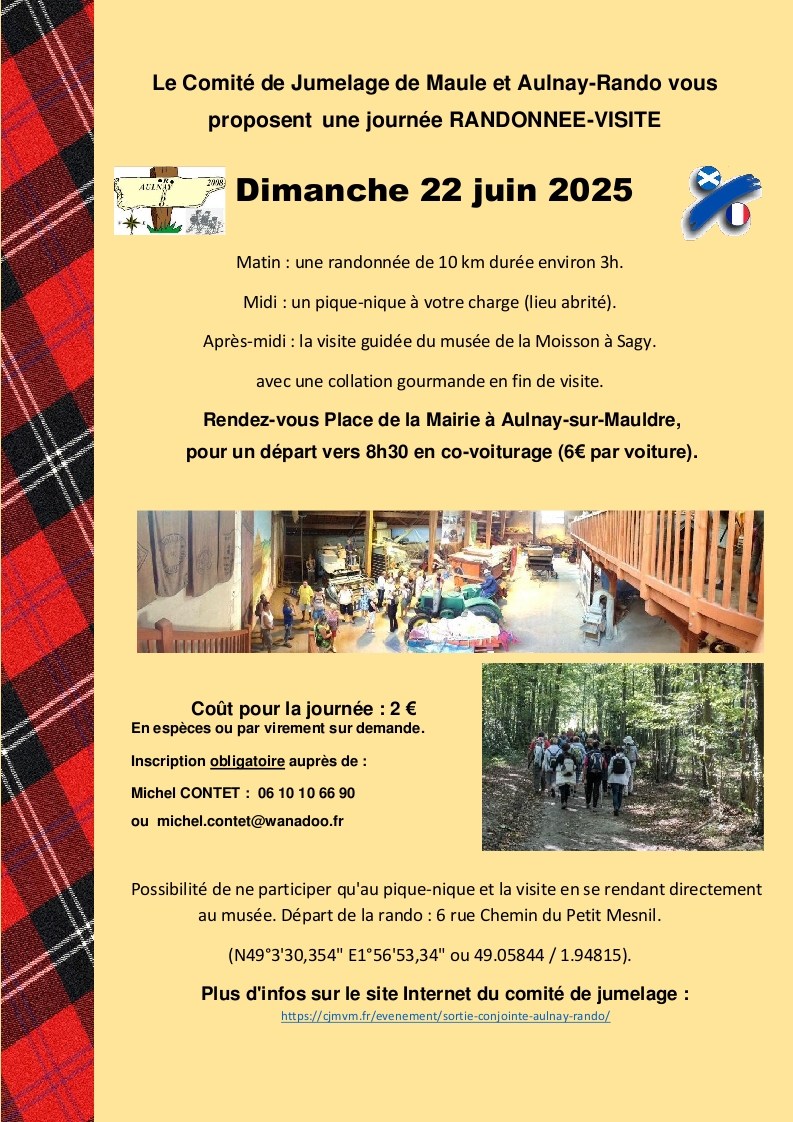 Le Comité de Jumelage de Maule et Aulnay-Rando vous proposent une journée RANDONNEE-VISITE

AULNAY 2008

Dimanche 22 juin 2025

Matin : une randonnée de 10 km durée environ 3h.

Midi : un pique-nique à votre charge (lieu abrité).

Après-midi : la visite guidée du musée de la Moisson à Sagy.

avec une collation gourmande en fin de visite.

Rendez-vous Place de la Mairie à Aulnay-sur-Mauldre, pour un départ vers 8h30 en co-voiturage (6€ par voiture).

Coût pour la journée : 2 €
En espèces ou par virement sur demande.

Inscription obligatoire auprès de :

Michel CONTET : 06 10 10 66 90

ou michel.contet@wanadoo.fr

Possibilité de ne participer qu'au pique-nique et la visite en se rendant directement au musée. Départ de la rando : 6 rue Chemin du Petit Mesnil.

(N49°3'30,354" E1°56'53,34" ou 49.05844 / 1.94815).

Plus d'infos sur le site Internet du comité de jumelage :
https://cjmvm.fr/evenement/sortie-conjointe-aulnay-rando/